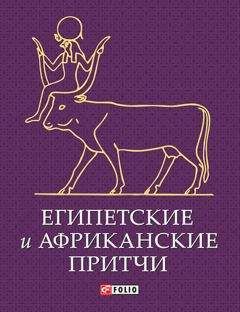 ЕГИПЕТСКИЕ
и АФРИКАНСКИЕ
ПРИТЧИ

FOLIO